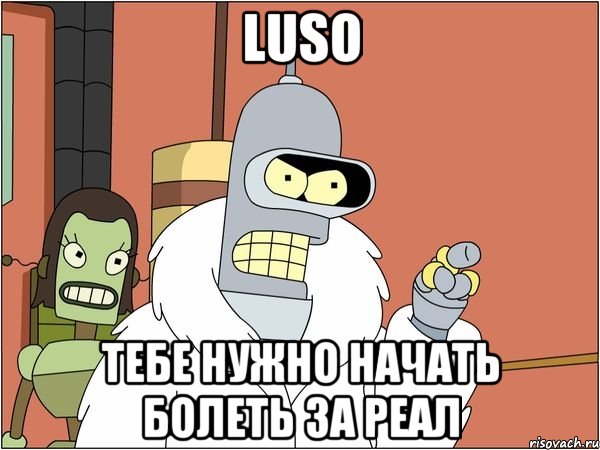 LUSO

ТЕБЕ НУЖНО НАЧАТЬ БОЛЕТЬ ЗА РЕАЛ

risovach.ru